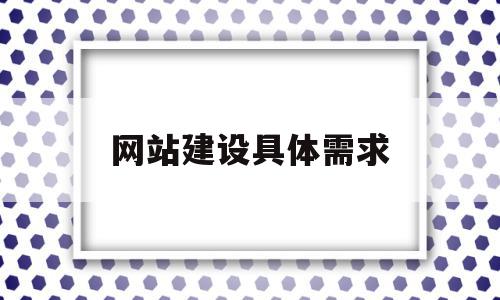 网站建设具体需求